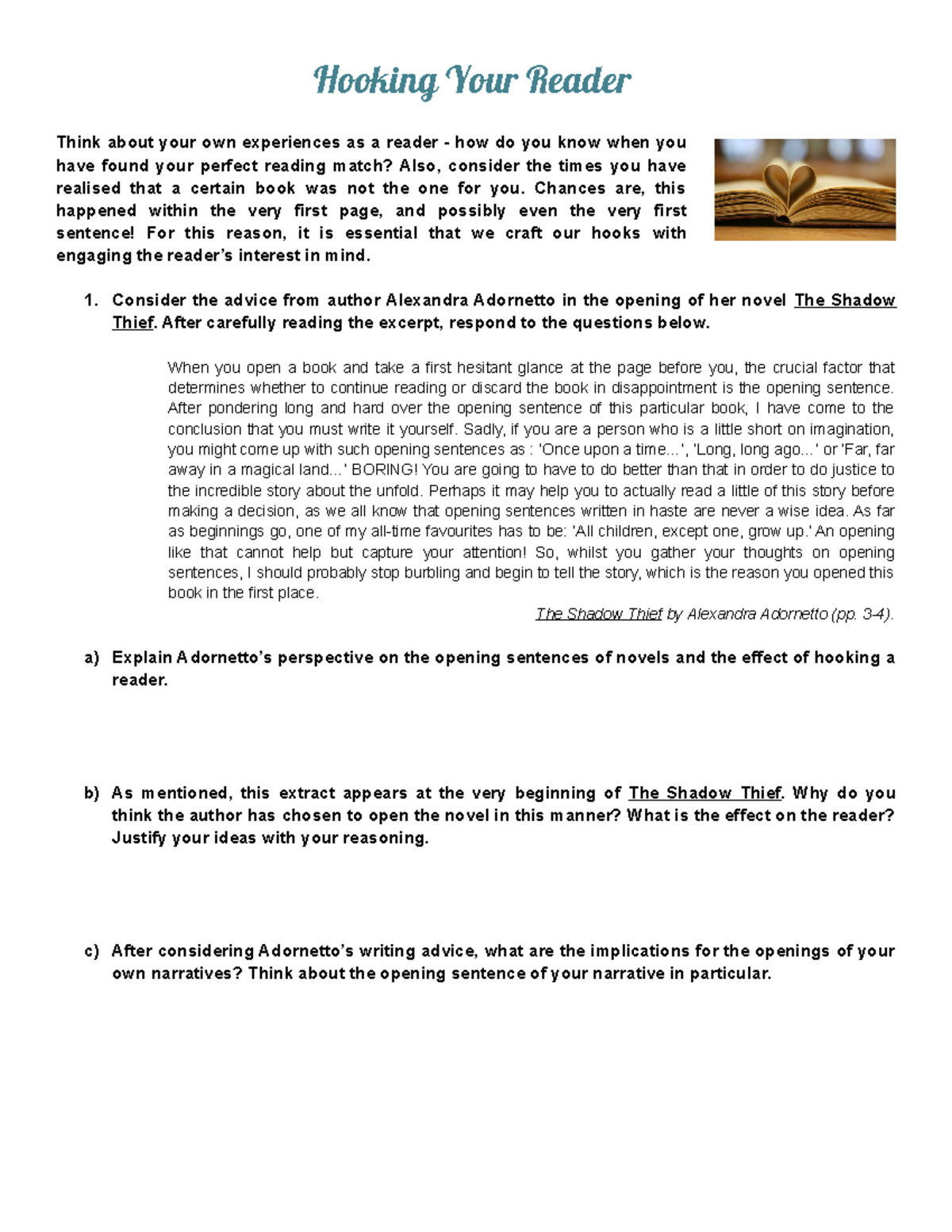 Hooking Your Reader

Think about your own experiences as a reader - how do you know when you have found your perfect reading match? Also, consider the times you have realised that a certain book was not the one for you. Chances are, this happened within the very first page, and possibly even the very first sentence! For this reason, it is essential that we craft our hooks with engaging the reader's interest in mind.

1. Consider the advice from author Alexandra Adornetto in the opening of her novel The Shadow Thief. After carefully reading the excerpt, respond to the questions below.

When you open a book and take a first hesitant glance at the page before you, the crucial factor that determines whether to continue reading or discard the book in disappointment is the opening sentence. After pondering long and hard over the opening sentence of this particular book, I have come to the conclusion that you must write it yourself. Sadly, if you are a person who is a little short on imagination, you might come up with such opening sentences as : 'Once upon a time...', 'Long, long ago...' or 'Far, far away in a magical land...' BORING! You are going to have to do better than that in order to do justice to the incredible story about the unfold. Perhaps it may help you to actually read a little of this story before making a decision, as we all know that opening sentences written in haste are never a wise idea. As far as beginnings go, one of my all-time favourites has to be: 'All children, except one, grow up.' An opening like that cannot help but capture your attention! So, whilst you gather your thoughts on opening sentences, I should probably stop burbling and begin to tell the story, which is the reason you opened this book in the first place.

The Shadow Thief by Alexandra Adornetto (pp. 3-4).

a) Explain Adornetto's perspective on the opening sentences of novels and the effect of hooking a reader.

b) As mentioned, this extract appears at the very beginning of The Shadow Thief. Why do you think the author has chosen to open the novel in this manner? What is the effect on the reader? Justify your ideas with your reasoning.

c) After considering Adornetto's writing advice, what are the implications for the openings of your own narratives? Think about the opening sentence of your narrative in particular.